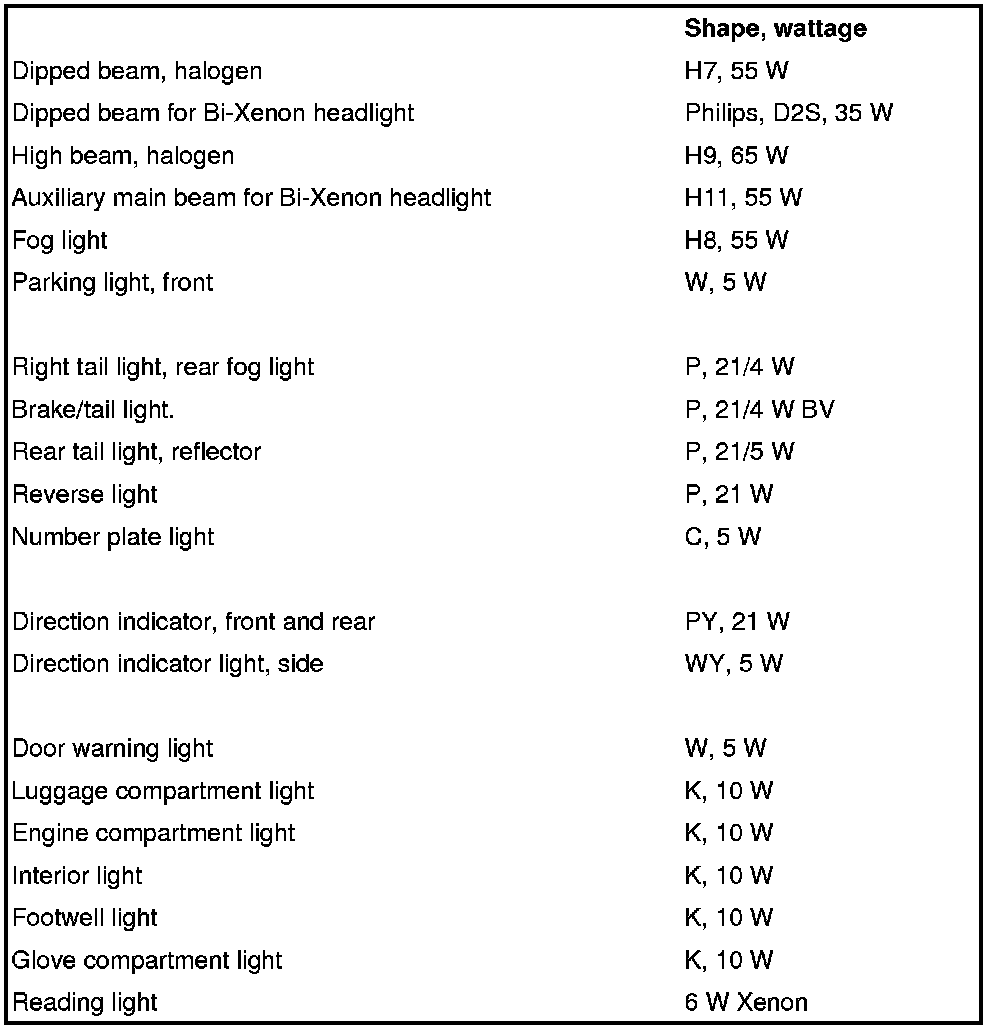 | | Shape, wattage |
|---|---|
| Dipped beam, halogen | H7, 55 W |
| Dipped beam for Bi-Xenon headlight | Philips, D2S, 35 W |
| High beam, halogen | H9, 65 W |
| Auxiliary main beam for Bi-Xenon headlight | H11, 55 W |
| Fog light | H8, 55 W |
| Parking light, front | W, 5 W |
| | |
| Right tail light, rear fog light | P, 21/4 W |
| Brake/tail light. | P, 21/4 W BV |
| Rear tail light, reflector | P, 21/5 W |
| Reverse light | P, 21 W |
| Number plate light | C, 5 W |
| | |
| Direction indicator, front and rear | PY, 21 W |
| Direction indicator light, side | WY, 5 W |
| | |
| Door warning light | W, 5 W |
| Luggage compartment light | K, 10 W |
| Engine compartment light | K, 10 W |
| Interior light | K, 10 W |
| Footwell light | K, 10 W |
| Glove compartment light | K, 10 W |
| Reading light | 6 W Xenon |